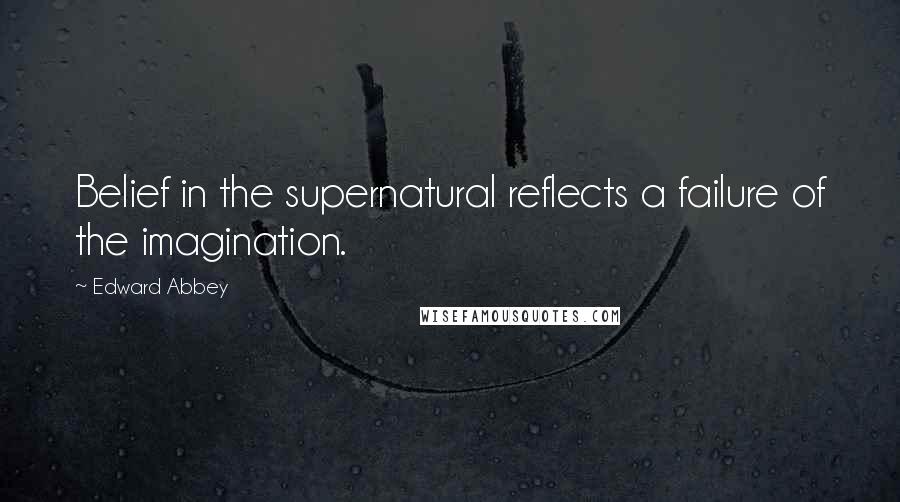 Belief in the supernatural reflects a failure of the imagination.

~ Edward Abbey

WISEFAMOUSQUOTES.COM